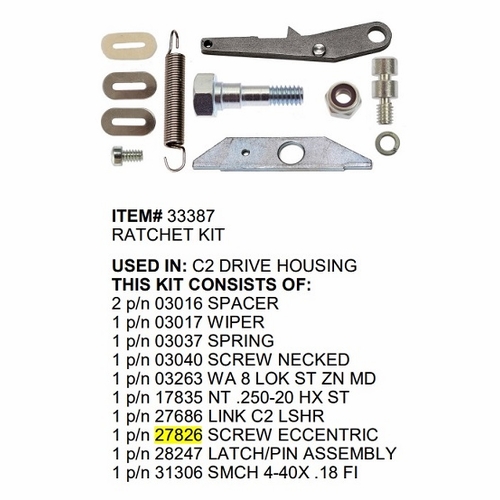 ITEM# 33387
RATCHET KIT

USED IN: C2 DRIVE HOUSING
THIS KIT CONSISTS OF:
2 p/n 03016 SPACER
1 p/n 03017 WIPER
1 p/n 03037 SPRING
1 p/n 03040 SCREW NECKED
1 p/n 03263 WA 8 LOK ST ZN MD
1 p/n 17835 NT .250-20 HX ST
1 p/n 27686 LINK C2 LSHR
1 p/n 27826 SCREW ECCENTRIC
1 p/n 28247 LATCH/PIN ASSEMBLY
1 p/n 31306 SMCH 4-40X .18 FI